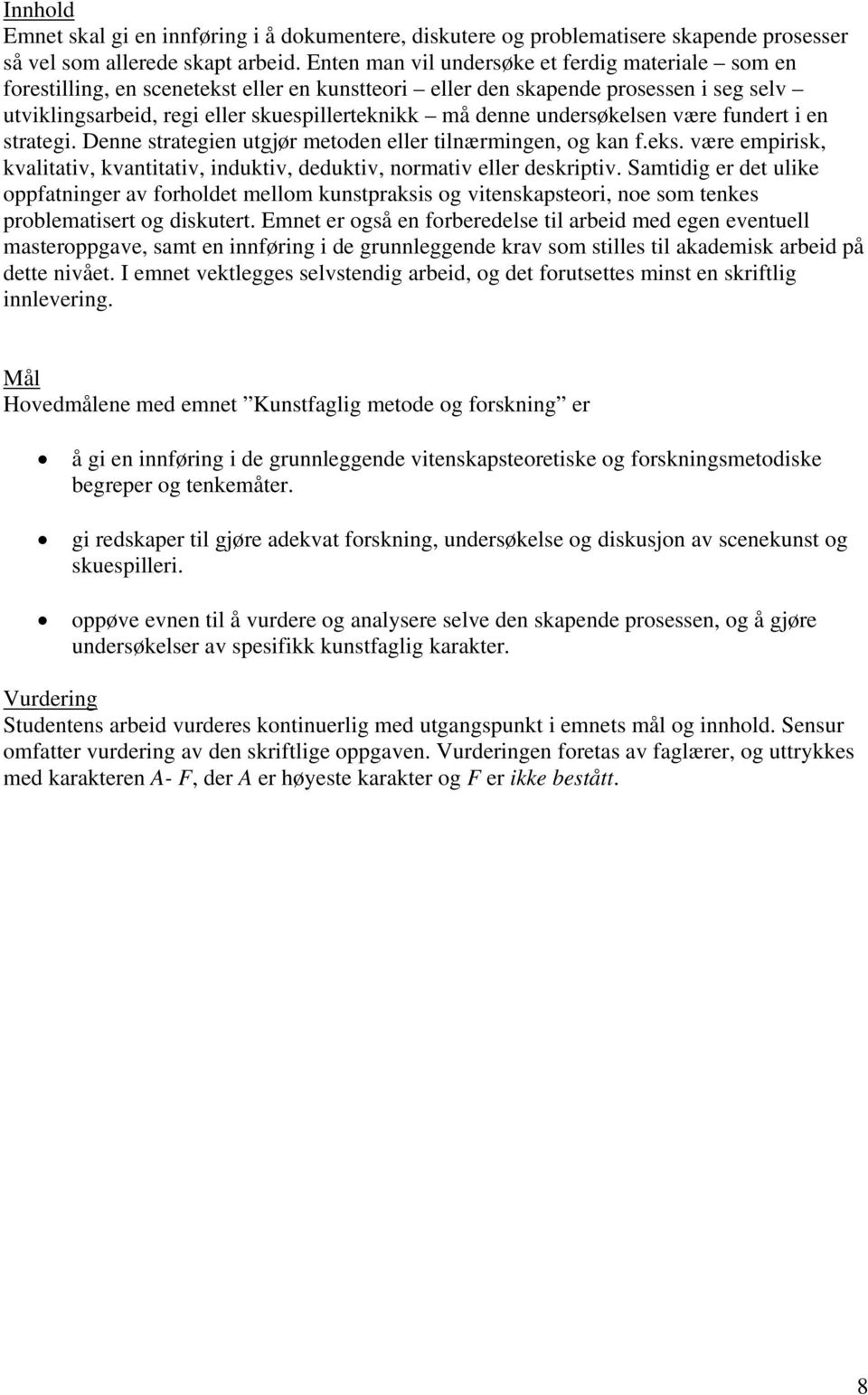 Innhold
Emnet skal gi en innføring i å dokumentere, diskutere og problematisere skapende prosesser så vel som allerede skapt arbeid. Enten man vil undersøke et ferdig materiale – som en forestilling, en scenetekst eller en kunstteori – eller den skapende prosessen i seg selv – utviklingsarbeid, regi eller skuespillerteknikk – må denne undersøkelsen være fundert i en strategi. Denne strategien utgjør metoden eller tilnærmingen, og kan f.eks. være empirisk, kvalitativ, kvantitativ, induktiv, deduktiv, normativ eller deskriptiv. Samtidig er det ulike oppfatninger av forholdet mellom kunstpraksis og vitenskapsteori, noe som tenkes problematisert og diskutert. Emnet er også en forberedelse til arbeid med egen eventuell masteroppgave, samt en innføring i de grunnleggende krav som stilles til akademisk arbeid på dette nivået. I emnet vektlegges selvstendig arbeid, og det forutsettes minst en skriftlig innlevering.

Mål
Hovedmålene med emnet ”Kunstfaglig metode og forskning” er

• å gi en innføring i de grunnleggende vitenskapsteoretiske og forskningsmetodiske begreper og tenkemåter.

• gi redskaper til gjøre adekvat forskning, undersøkelse og diskusjon av scenekunst og skuespilleri.

• oppøve evnen til å vurdere og analysere selve den skapende prosessen, og å gjøre undersøkelser av spesifikk kunstfaglig karakter.

Vurdering
Studentens arbeid vurderes kontinuerlig med utgangspunkt i emnets mål og innhold. Sensur omfatter vurdering av den skriftlige oppgaven. Vurderingen foretas av faglærer, og uttrykkes med karakteren A- F, der A er høyeste karakter og F er ikke bestått.

8